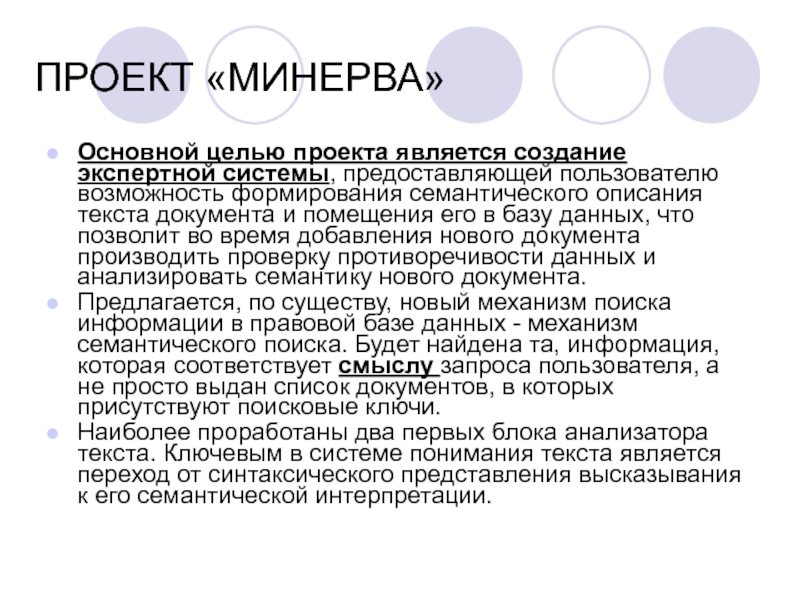 ПРОЕКТ «МИНЕРВА»

Основной целью проекта является создание экспертной системы, предоставляющей пользователю возможность формирования семантического описания текста документа и помещения его в базу данных, что позволит во время добавления нового документа производить проверку противоречивости данных и анализировать семантику нового документа.

Предлагается, по существу, новый механизм поиска информации в правовой базе данных - механизм семантического поиска. Будет найдена та, информация, которая соответствует смыслу запроса пользователя, а не просто выдан список документов, в которых присутствуют поисковые ключи.

Наиболее проработаны два первых блока анализатора текста. Ключевым в системе понимания текста является переход от синтаксического представления высказывания к его семантической интерпретации.